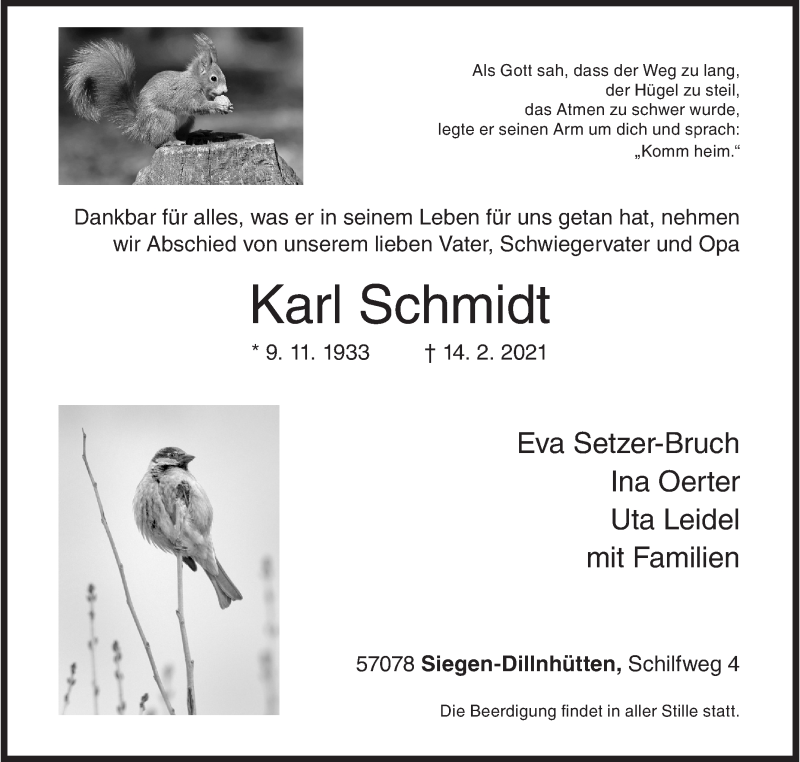 Als Gott sah, dass der Weg zu lang,
der Hügel zu steil,
das Atmen zu schwer wurde,
legte er seinen Arm um dich und sprach:
„Komm heim.“

Dankbar für alles, was er in seinem Leben für uns getan hat, nehmen wir Abschied von unserem lieben Vater, Schwiegervater und Opa

Karl Schmidt

* 9. 11. 1933 † 14. 2. 2021

Eva Setzer-Bruch
Ina Oerter
Uta Leidel
mit Familien

57078 Siegen-Dillnhütten, Schilfweg 4

Die Beerdigung findet in aller Stille statt.